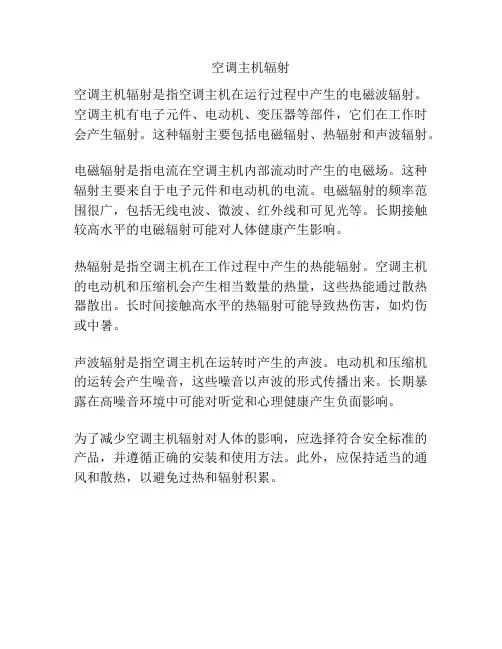 空调主机辐射

空调主机辐射是指空调主机在运行过程中产生的电磁波辐射。空调主机有电子元件、电动机、变压器等部件，它们在工作时会产生辐射。这种辐射主要包括电磁辐射、热辐射和声波辐射。

电磁辐射是指电流在空调主机内部流动时产生的电磁场。这种辐射主要来自于电子元件和电动机的电流。电磁辐射的频率范围很广，包括无线电波、微波、红外线和可见光等。长期接触较高水平的电磁辐射可能对人体健康产生影响。

热辐射是指空调主机在工作过程中产生的热能辐射。空调主机的电动机和压缩机会产生相当数量的热量，这些热能通过散热器散出。长时间接触高水平的热辐射可能导致热伤害，如灼伤或中暑。

声波辐射是指空调主机在运转时产生的声波。电动机和压缩机的运转会产生噪音，这些噪音以声波的形式传播出来。长期暴露在高噪音环境中可能对听觉和心理健康产生负面影响。

为了减少空调主机辐射对人体的影响，应选择符合安全标准的产品，并遵循正确的安装和使用方法。此外，应保持适当的通风和散热，以避免过热和辐射积累。